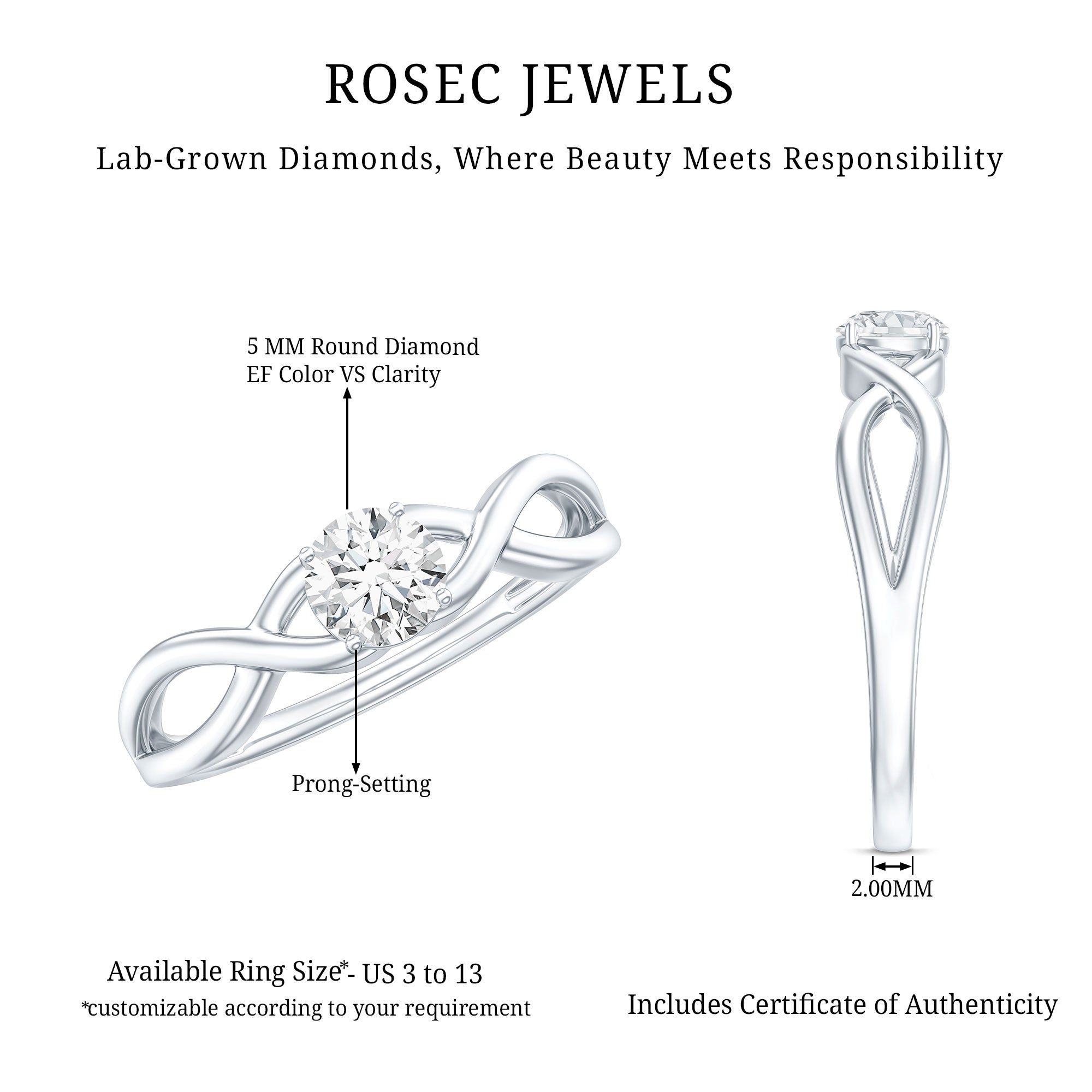 ROSEC JEWELS

Lab-Grown Diamonds, Where Beauty Meets Responsibility

5 MM Round Diamond
EF Color VS Clarity

Prong-Setting

2.00MM

Available Ring Size*- US 3 to 13
*customizable according to your requirement

Includes Certificate of Authenticity